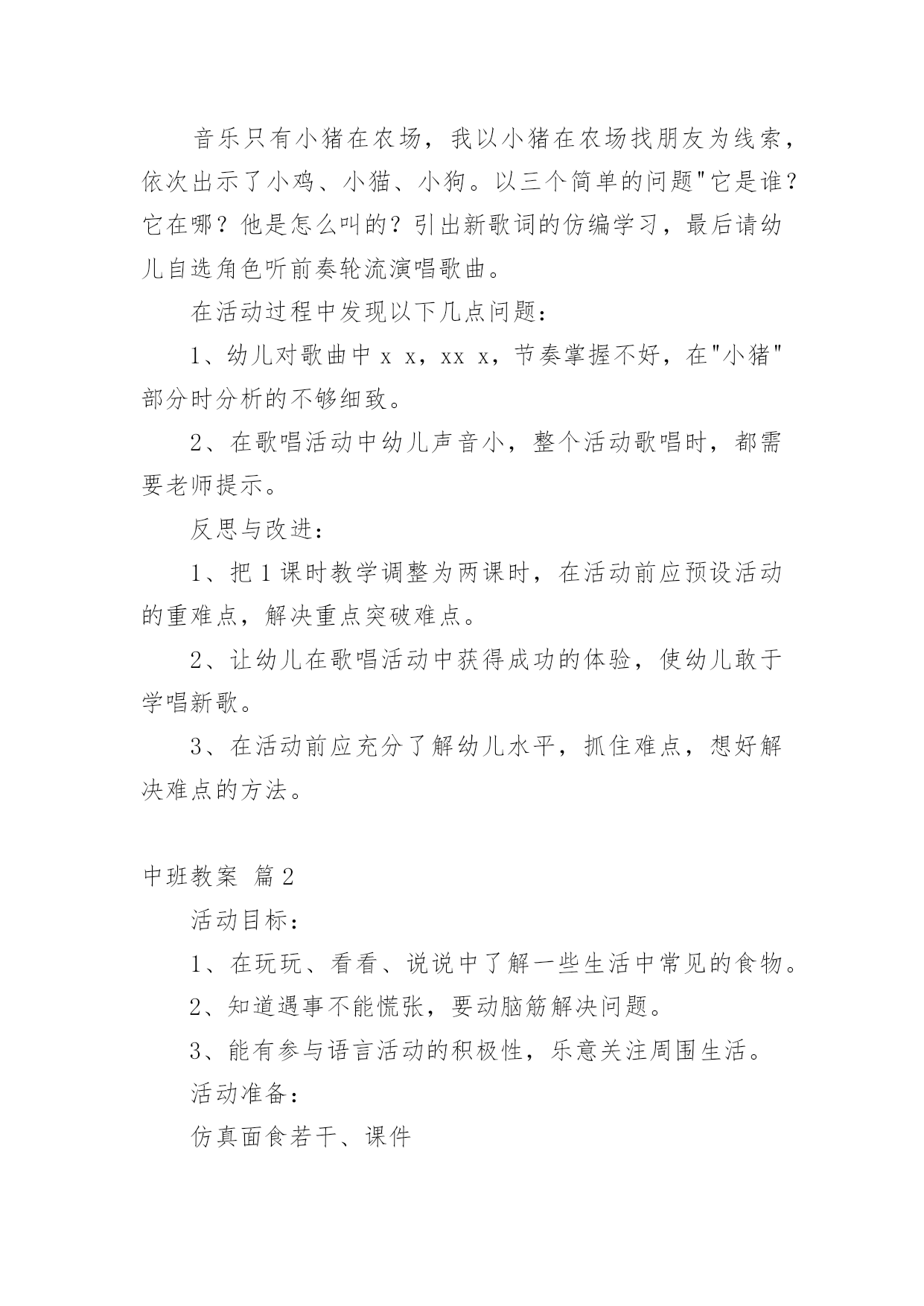 音乐只有小猪在农场，我以小猪在农场找朋友为线索，依次出示了小鸡、小猫、小狗。以三个简单的问题"它是谁？它在哪？他是怎么叫的？引出新歌词的仿编学习，最后请幼儿自选角色听前奏轮流演唱歌曲。

在活动过程中发现以下几点问题：

1、幼儿对歌曲中 x x，xx x，节奏掌握不好，在"小猪"部分时分析的不够细致。

2、在歌唱活动中幼儿声音小，整个活动歌唱时，都需要老师提示。

反思与改进：

1、把 1 课时教学调整为两课时，在活动前应预设活动的重难点，解决重点突破难点。

2、让幼儿在歌唱活动中获得成功的体验，使幼儿敢于学唱新歌。

3、在活动前应充分了解幼儿水平，抓住难点，想好解决难点的方法。

中班教案 篇 2

活动目标：

1、在玩玩、看看、说说中了解一些生活中常见的食物。

2、知道遇事不能慌张，要动脑筋解决问题。

3、能有参与语言活动的积极性，乐意关注周围生活。

活动准备：

仿真面食若干、课件